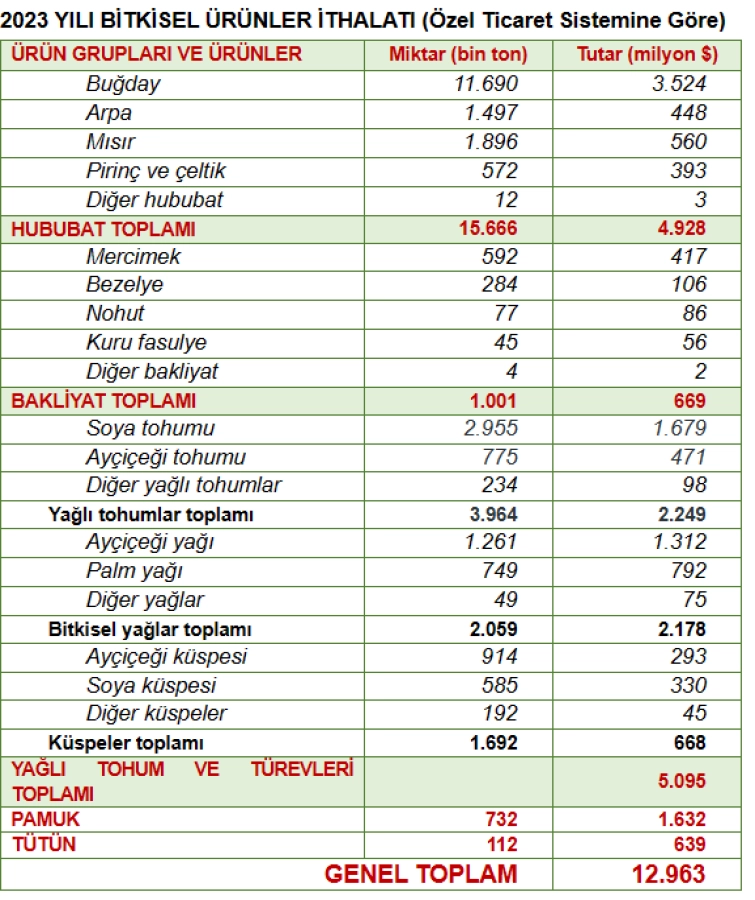 2023 YILI BİTKİSEL ÜRÜNLER İTHALATI (Özel Ticaret Sistemine Göre)

| ÜRÜN GRUPLARI VE ÜRÜNLER | Miktar (bin ton) | Tutar (milyon $) |
|---|---|---|
| Buğday | 11.690 | 3.524 |
| Arpa | 1.497 | 448 |
| Mısır | 1.896 | 560 |
| Pirinç ve çeltik | 572 | 393 |
| Diğer hububat | 12 | 3 |
| HUBUBAT TOPLAMI | 15.666 | 4.928 |
| Mercimek | 592 | 417 |
| Bezelye | 284 | 106 |
| Nohut | 77 | 86 |
| Kuru fasulye | 45 | 56 |
| Diğer bakliyat | 4 | 2 |
| BAKLİYAT TOPLAMI | 1.001 | 669 |
| Soya tohumu | 2.955 | 1.679 |
| Ayçiçeği tohumu | 775 | 471 |
| Diğer yağlı tohumlar | 234 | 98 |
| Yağlı tohumlar toplamı | 3.964 | 2.249 |
| Ayçiçeği yağı | 1.261 | 1.312 |
| Palm yağı | 749 | 792 |
| Diğer yağlar | 49 | 75 |
| Bitkisel yağlar toplamı | 2.059 | 2.178 |
| Ayçiçeği küspesi | 914 | 293 |
| Soya küspesi | 585 | 330 |
| Diğer küspeler | 192 | 45 |
| Küspeler toplamı | 1.692 | 668 |
| YAĞLI TOHUM VE TÜREVLERİ TOPLAMI | | 5.095 |
| PAMUK | 732 | 1.632 |
| TÜTÜN | 112 | 639 |
| GENEL TOPLAM | | 12.963 |